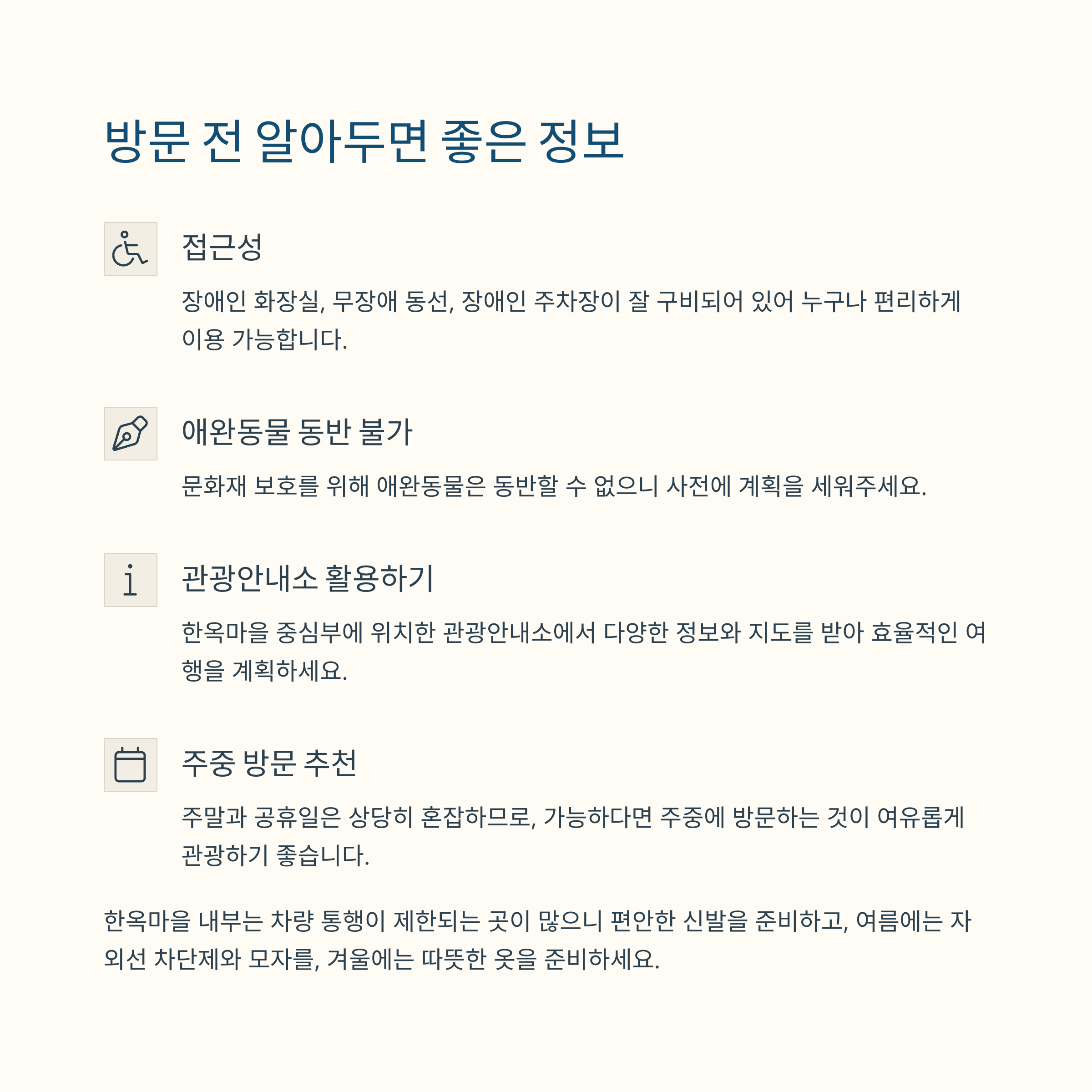 방문 전 알아두면 좋은 정보

접근성

장애인 화장실, 무장애 동선, 장애인 주차장이 잘 구비되어 있어 누구나 편리하게 이용 가능합니다.

애완동물 동반 불가

문화재 보호를 위해 애완동물은 동반할 수 없으니 사전에 계획을 세워주세요.

관광안내소 활용하기

한옥마을 중심부에 위치한 관광안내소에서 다양한 정보와 지도를 받아 효율적인 여행을 계획하세요.

주중 방문 추천

주말과 공휴일은 상당히 혼잡하므로, 가능하다면 주중에 방문하는 것이 여유롭게 관광하기 좋습니다.

한옥마을 내부는 차량 통행이 제한되는 곳이 많으니 편안한 신발을 준비하고, 여름에는 자외선 차단제와 모자를, 겨울에는 따뜻한 옷을 준비하세요.